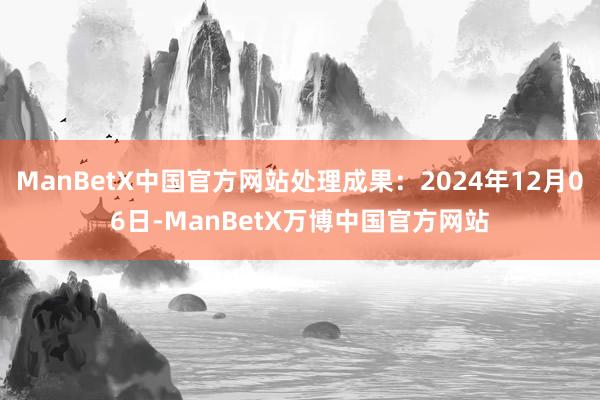 ManBetX中国官方网站处理成果：2024年12月06日-ManBetX万博中国官方网站